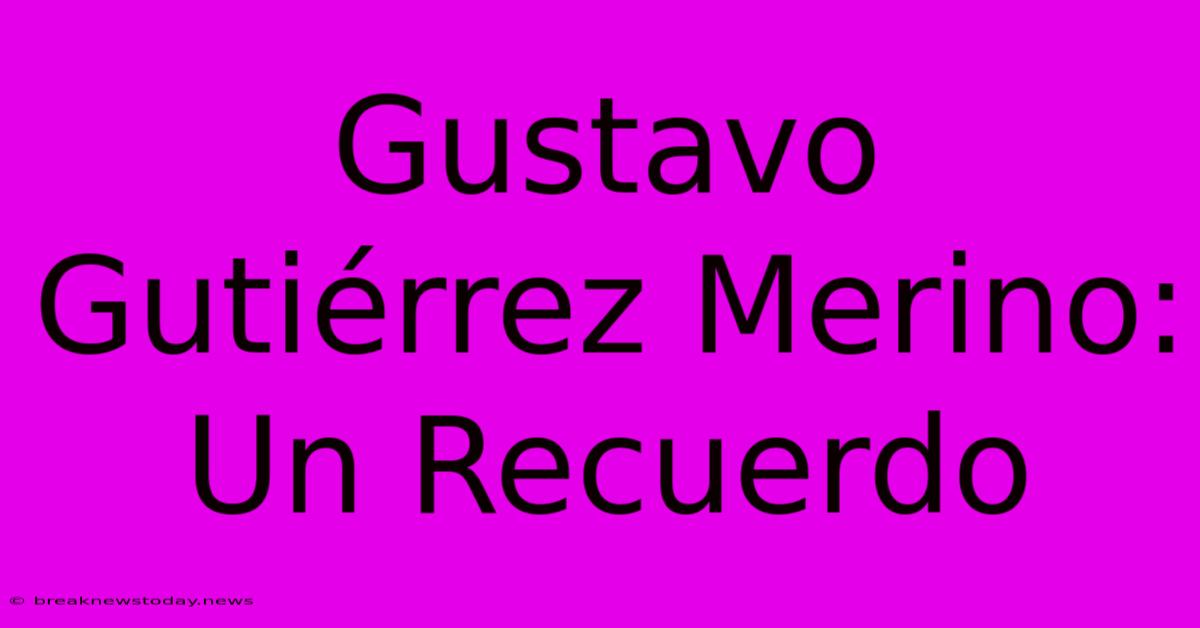 Gustavo Gutiérrez Merino: Un Recuerdo

© breaknewstoday.news